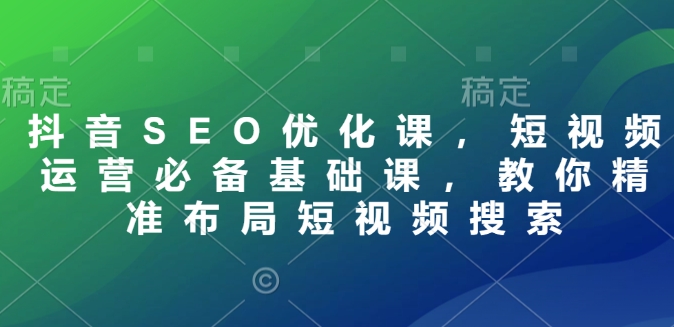 稿定 稿定

抖音SEO优化课，短视频运营必备基础课，教你精准布局短视频搜索

©